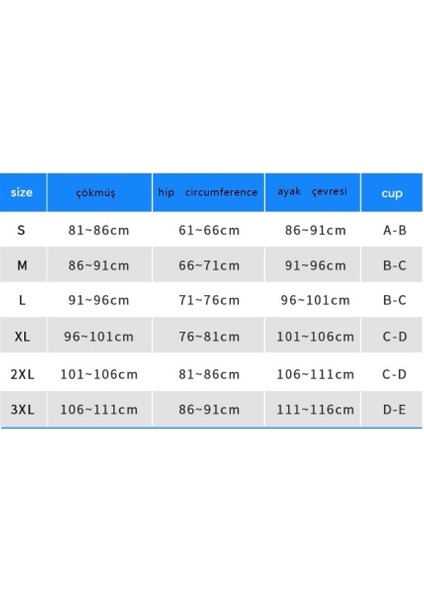 | size | çökmüş | hip circumference | ayak çevresi | cup |
|---|---|---|---|---|
| S | 81~86cm | 61~66cm | 86~91cm | A-B |
| M | 86~91cm | 66~71cm | 91~96cm | B-C |
| L | 91~96cm | 71~76cm | 96~101cm | B-C |
| XL | 96~101cm | 76~81cm | 101~106cm | C-D |
| 2XL | 101~106cm | 81~86cm | 106~111cm | C-D |
| 3XL | 106~111cm | 86~91cm | 111~116cm | D-E |